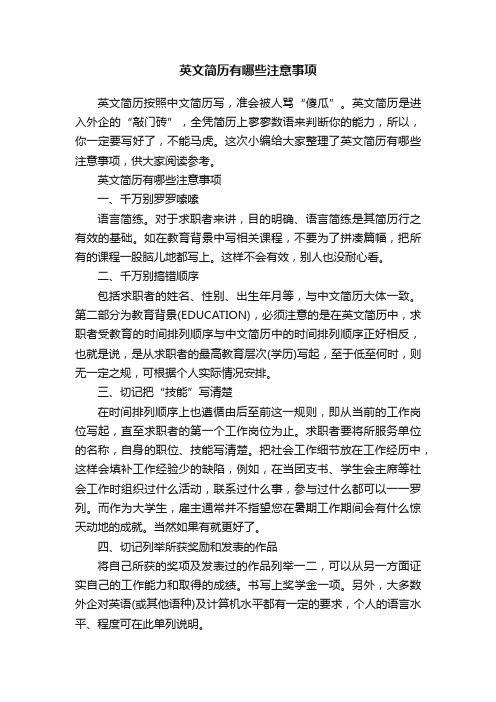 英文简历有哪些注意事项

英文简历按照中文简历写，准会被人骂“傻瓜”。英文简历是进入外企的“敲门砖”，全凭简历上寥寥数语来判断你的能力，所以，你一定要写好了，不能马虎。这次小编给大家整理了英文简历有哪些注意事项，供大家阅读参考。

英文简历有哪些注意事项

一、千万别罗罗嗦嗦

语言简练。对于求职者来讲，目的明确、语言简练是其简历行之有效的基础。如在教育背景中写相关课程，不要为了拼凑篇幅，把所有的课程一股脑儿地都写上。这样不会有效，别人也没耐心看。

二、千万别搞错顺序

包括求职者的姓名、性别、出生年月等，与中文简历大体一致。第二部分为教育背景(EDUCATION)，必须注意的是在英文简历中，求职者受教育的时间排列顺序与中文简历中的时间排列顺序正好相反，也就是说，是从求职者的最高教育层次(学历)写起，至于低至何时，则无一定之规，可根据个人实际情况安排。

三、切记把“技能”写清楚

在时间排列顺序上也遵循由后至前这一规则，即从当前的工作岗位写起，直至求职者的第一个工作岗位为止。求职者要将所服务单位的名称，自身的职位、技能写清楚。把社会工作细节放在工作经历中，这样会填补工作经验少的缺陷，例如，在当团支书、学生会主席等社会工作时组织过什么活动，联系过什么事，参与过什么都可以一一罗列。而作为大学生，雇主通常并不指望您在暑期工作期间会有什么惊天动地的成就。当然如果有就更好了。

四、切记列举所获奖励和发表的作品

将自己所获的奖项及发表过的作品列举一二，可以从另一方面证实自己的工作能力和取得的成绩。书写上奖学金一项。另外，大多数外企对英语(或其他语种)及计算机水平都有一定的要求，个人的语言水平、程度可在此单列说明。